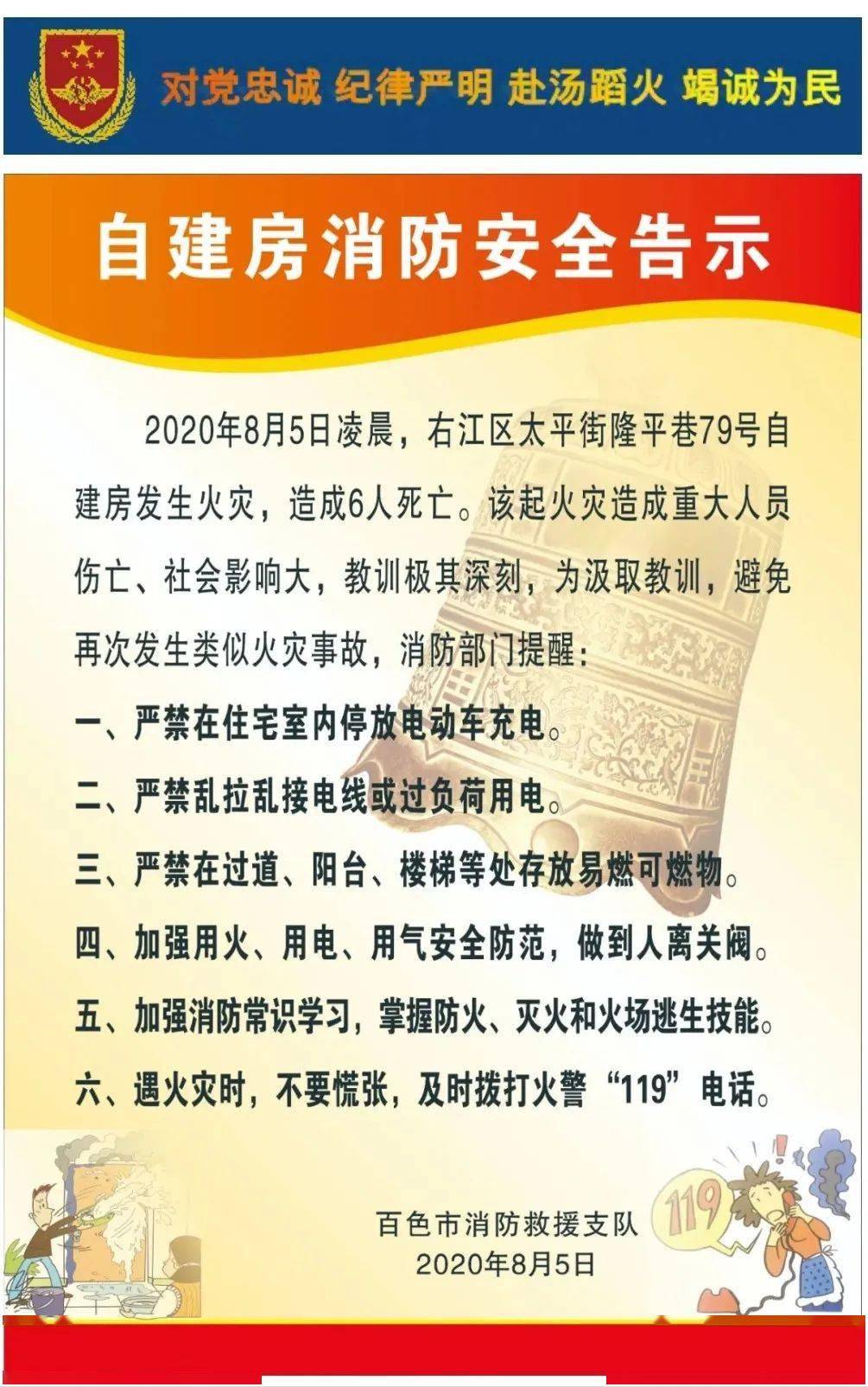 对党忠诚 纪律严明 赴汤蹈火 竭诚为民

自建房消防安全告示

2020年8月5日凌晨，右江区太平街隆平巷79号自建房发生火灾，造成6人死亡。该起火灾造成重大人员伤亡、社会影响大，教训极其深刻，为汲取教训，避免再次发生类似火灾事故，消防部门提醒：

一、严禁在住宅室内停放电动车充电。

二、严禁乱拉乱接电线或过负荷用电。

三、严禁在过道、阳台、楼梯等处存放易燃可燃物。

四、加强用火、用电、用气安全防范，做到人离关阀。

五、加强消防常识学习，掌握防火、灭火和火场逃生技能。

六、遇火灾时，不要慌张，及时拨打火警“119”电话。

119

百色市消防救援支队
2020年8月5日